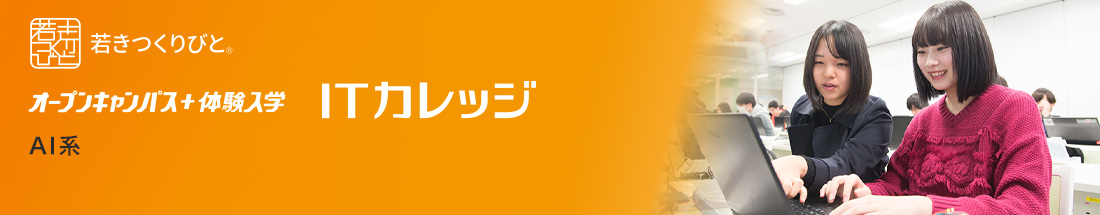 若きつくりびと®

オープンキャンパス+体験入学 ITカレッジ

AI系